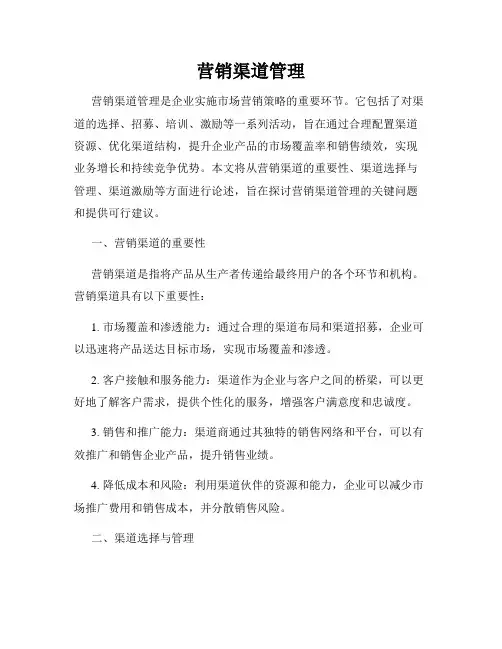 营销渠道管理

营销渠道管理是企业实施市场营销策略的重要环节。它包括了对渠道的选择、招募、培训、激励等一系列活动，旨在通过合理配置渠道资源、优化渠道结构，提升企业产品的市场覆盖率和销售绩效，实现业务增长和持续竞争优势。本文将从营销渠道的重要性、渠道选择与管理、渠道激励等方面进行论述，旨在探讨营销渠道管理的关键问题和提供可行建议。

一、营销渠道的重要性

营销渠道是指将产品从生产者传递给最终用户的各个环节和机构。营销渠道具有以下重要性：

1. 市场覆盖和渗透能力：通过合理的渠道布局和渠道招募，企业可以迅速将产品送达目标市场，实现市场覆盖和渗透。

2. 客户接触和服务能力：渠道作为企业与客户之间的桥梁，可以更好地了解客户需求，提供个性化的服务，增强客户满意度和忠诚度。

3. 销售和推广能力：渠道商通过其独特的销售网络和平台，可以有效推广和销售企业产品，提升销售业绩。

4. 降低成本和风险：利用渠道伙伴的资源和能力，企业可以减少市场推广费用和销售成本，并分散销售风险。

二、渠道选择与管理